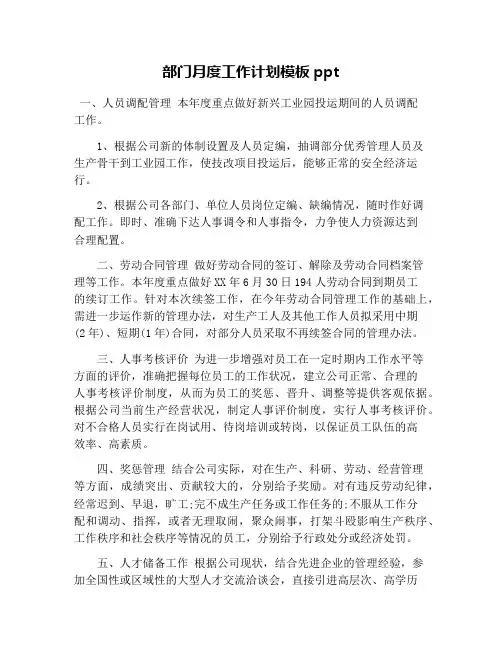 部门月度工作计划模板 ppt

一、人员调配管理 本年度重点做好新兴工业园投运期间的人员调配工作。

1、根据公司新的体制设置及人员定编，抽调部分优秀管理人员及生产骨干到工业园工作，使技改项目投运后，能够正常的安全经济运行。

2、根据公司各部门、单位人员岗位定编、缺编情况，随时作好调配工作。即时、准确下达人事调令和人事指令，力争使人力资源达到合理配置。

二、劳动合同管理 做好劳动合同的签订、解除及劳动合同档案管理等工作。本年度重点做好XX年6月30日194人劳动合同到期员工的续订工作。针对本次续签工作，在今年劳动合同管理工作的基础上，需进一步运作新的管理办法，对生产工人及其他工作人员拟采用中期(2年)、短期(1年)合同，对部分人员采取不再续签合同的管理办法。

三、人事考核评价 为进一步增强对员工在一定时期内工作水平等方面的评价，准确把握每位员工的工作状况，建立公司正常、合理的人事考核评价制度，从而为员工的奖惩、晋升、调整等提供客观依据。根据公司当前生产经营状况，制定人事评价制度，实行人事考核评价。对不合格人员实行在岗试用、待岗培训或转岗，以保证员工队伍的高效率、高素质。

四、奖惩管理 结合公司实际，对在生产、科研、劳动、经营管理等方面，成绩突出、贡献较大的，分别给予奖励。对有违反劳动纪律，经常迟到、早退，旷工;完不成生产任务或工作任务的;不服从工作分配和调动、指挥，或者无理取闹，聚众闹事，打架斗殴影响生产秩序、工作秩序和社会秩序等情况的员工，分别给予行政处分或经济处罚。

五、人才储备工作 根据公司现状，结合先进企业的管理经验，参加全国性或区域性的大型人才交流洽谈会，直接引进高层次、高学历